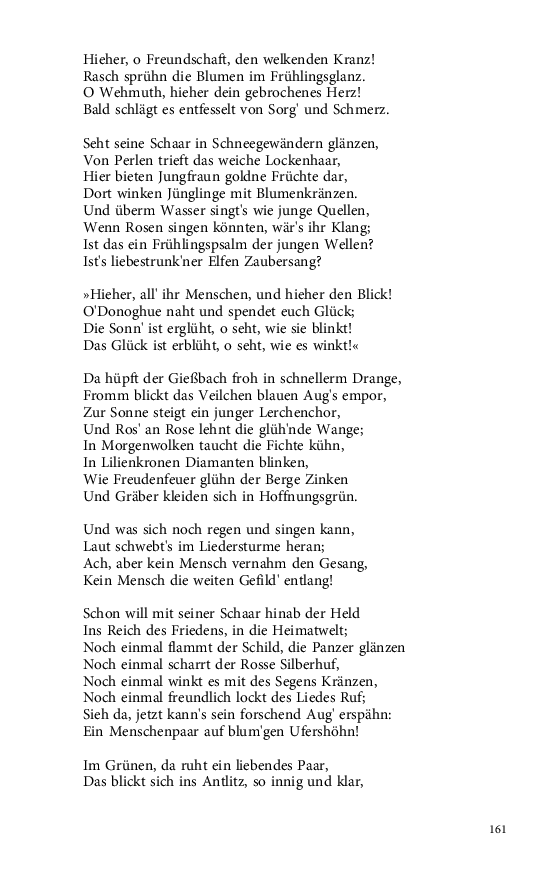 Hieher, o Freundschaft, den welkenden Kranz!
Rasch sprühn die Blumen im Frühlingsglanz.
O Wehmuth, hieher dein gebrochenes Herz!
Bald schlägt es entfesselt von Sorg' und Schmerz.

Seht seine Schaar in Schneegewändern glänzen,
Von Perlen trieft das weiche Lockenhaar,
Hier bieten Jungfraun goldne Früchte dar,
Dort winken Jünglinge mit Blumenkränzen.
Und überm Wasser singt's wie junge Quellen,
Wenn Rosen singen könnten, wär's ihr Klang;
Ist das ein Frühlingspsalm der jungen Wellen?
Ist's liebestrunk'ner Elfen Zaubersang?

»Hieher, all' ihr Menschen, und hieher den Blick!
O'Donoghue naht und spendet euch Glück;
Die Sonn' ist erglüht, o seht, wie sie blinkt!
Das Glück ist erblüht, o seht, wie es winkt!«

Da hüpft der Gießbach froh in schnellerm Drange,
Fromm blickt das Veilchen blauen Aug's empor,
Zur Sonne steigt ein junger Lerchenchor,
Und Ros' an Rose lehnt die glüh'nde Wange;
In Morgenwolken taucht die Fichte kühn,
In Lilienkronen Diamanten blinken,
Wie Freudenfeuer glühn der Berge Zinken
Und Gräber kleiden sich in Hoffnungsgrün.

Und was sich noch regen und singen kann,
Laut schwebt's im Liedersturme heran;
Ach, aber kein Mensch vernahm den Gesang,
Kein Mensch die weiten Gefild' entlang!

Schon will mit seiner Schaar hinab der Held
Ins Reich des Friedens, in die Heimatwelt;
Noch einmal flammt der Schild, die Panzer glänzen
Noch einmal scharrt der Rosse Silberhuf,
Noch einmal winkt es mit des Segens Kränzen,
Noch einmal freundlich lockt des Liedes Ruf;
Sieh da, jetzt kann's sein forschend Aug' erspähn:
Ein Menschenpaar auf blum'gen Ufershöhn!

Im Grünen, da ruht ein liebendes Paar,
Das blickt sich ins Antlitz, so innig und klar,

161